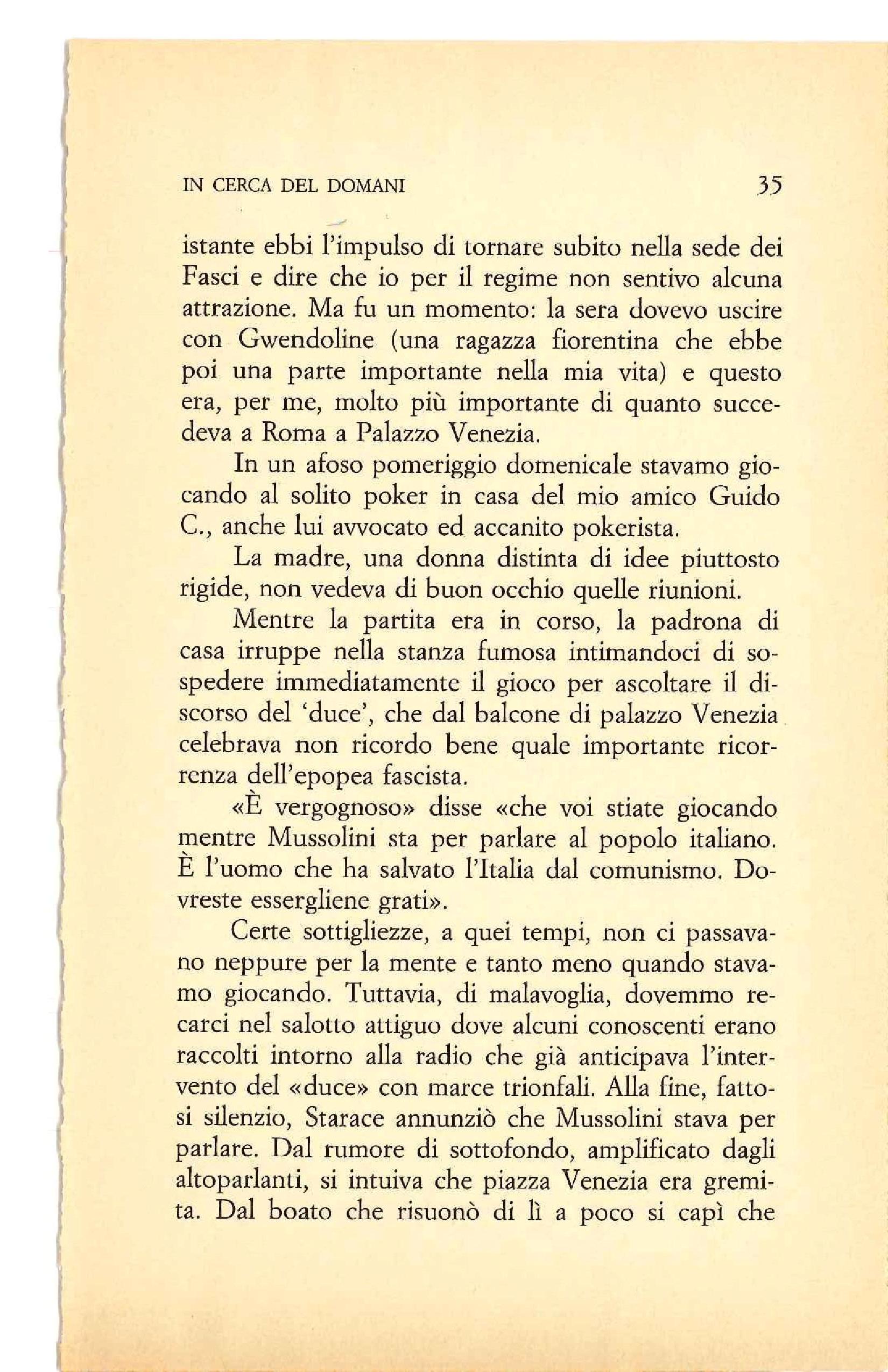 IN CERCA DEL DOMANI 35

istante ebbi l'impulso di tornare subito nella sede dei Fasci e dire che io per il regime non sentivo alcuna attrazione. Ma fu un momento: la sera dovevo uscire con Gwendoline (una ragazza fiorentina che ebbe poi una parte importante nella mia vita) e questo era, per me, molto più importante di quanto succedeva a Roma a Palazzo Venezia.

In un afoso pomeriggio domenicale stavamo giocando al solito poker in casa del mio amico Guido C., anche lui avvocato ed accanito pokerista.

La madre, una donna distinta di idee piuttosto rigide, non vedeva di buon occhio quelle riunioni.

Mentre la partita era in corso, la padrona di casa irruppe nella stanza fumosa intimandoci di sospedere immediatamente il gioco per ascoltare il discorso del 'duce', che dal balcone di palazzo Venezia celebrava non ricordo bene quale importante ricorrenza dell'epopea fascista.

«È vergognoso» disse «che voi stiate giocando mentre Mussolini sta per parlare al popolo italiano. È l'uomo che ha salvato l'Italia dal comunismo. Dovreste essergliene grati».

Certe sottigliezze, a quei tempi, non ci passavano neppure per la mente e tanto meno quando stavamo giocando. Tuttavia, di malavoglia, dovemmo recarci nel salotto attiguo dove alcuni conoscenti erano raccolti intorno alla radio che già anticipava l'intervento del «duce» con marce trionfali. Alla fine, fattosi silenzio, Starace annunziò che Mussolini stava per parlare. Dal rumore di sottofondo, amplificato dagli altoparlanti, si intuiva che piazza Venezia era gremita. Dal boato che risuonò di lì a poco si capì che